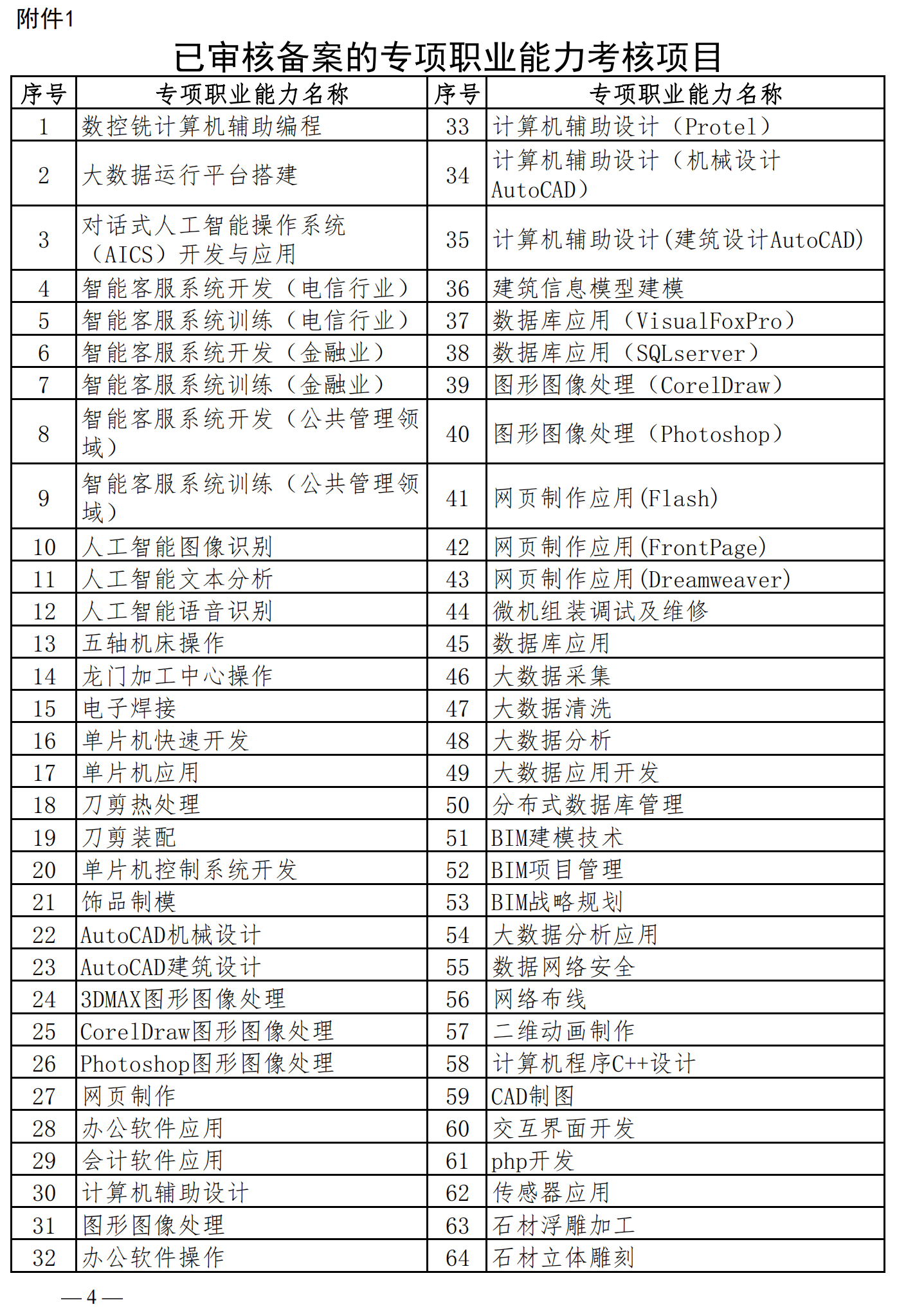 附件1

已审核备案的专项职业能力考核项目

| 序号 | 专项职业能力名称 | 序号 | 专项职业能力名称 |
|---|---|---|---|
| 1 | 数控铣计算机辅助编程 | 33 | 计算机辅助设计（Protel） |
| 2 | 大数据运行平台搭建 | 34 | 计算机辅助设计（机械设计AutoCAD） |
| 3 | 对话式人工智能操作系统（AICS）开发与应用 | 35 | 计算机辅助设计(建筑设计AutoCAD) |
| 4 | 智能客服系统开发（电信行业） | 36 | 建筑信息模型建模 |
| 5 | 智能客服系统训练（电信行业） | 37 | 数据库应用（VisualFoxPro） |
| 6 | 智能客服系统开发（金融业） | 38 | 数据库应用（SQLserver） |
| 7 | 智能客服系统训练（金融业） | 39 | 图形图像处理（CorelDraw） |
| 8 | 智能客服系统开发（公共管理领域） | 40 | 图形图像处理（Photoshop） |
| 9 | 智能客服系统训练（公共管理领域） | 41 | 网页制作应用(Flash) |
| 10 | 人工智能图像识别 | 42 | 网页制作应用(FrontPage) |
| 11 | 人工智能文本分析 | 43 | 网页制作应用(Dreamweaver) |
| 12 | 人工智能语音识别 | 44 | 微机组装调试及维修 |
| 13 | 五轴机床操作 | 45 | 数据库应用 |
| 14 | 龙门加工中心操作 | 46 | 大数据采集 |
| 15 | 电子焊接 | 47 | 大数据清洗 |
| 16 | 单片机快速开发 | 48 | 大数据分析 |
| 17 | 单片机应用 | 49 | 大数据应用开发 |
| 18 | 刀剪热处理 | 50 | 分布式数据库管理 |
| 19 | 刀剪装配 | 51 | BIM建模技术 |
| 20 | 单片机控制系统开发 | 52 | BIM项目管理 |
| 21 | 饰品制模 | 53 | BIM战略规划 |
| 22 | AutoCAD机械设计 | 54 | 大数据分析应用 |
| 23 | AutoCAD建筑设计 | 55 | 数据网络安全 |
| 24 | 3DMAX图形图像处理 | 56 | 网络布线 |
| 25 | CorelDraw图形图像处理 | 57 | 二维动画制作 |
| 26 | Photoshop图形图像处理 | 58 | 计算机程序C++设计 |
| 27 | 网页制作 | 59 | CAD制图 |
| 28 | 办公软件应用 | 60 | 交互界面开发 |
| 29 | 会计软件应用 | 61 | php开发 |
| 30 | 计算机辅助设计 | 62 | 传感器应用 |
| 31 | 图形图像处理 | 63 | 石材浮雕加工 |
| 32 | 办公软件操作 | 64 | 石材立体雕刻 |

— 4 —